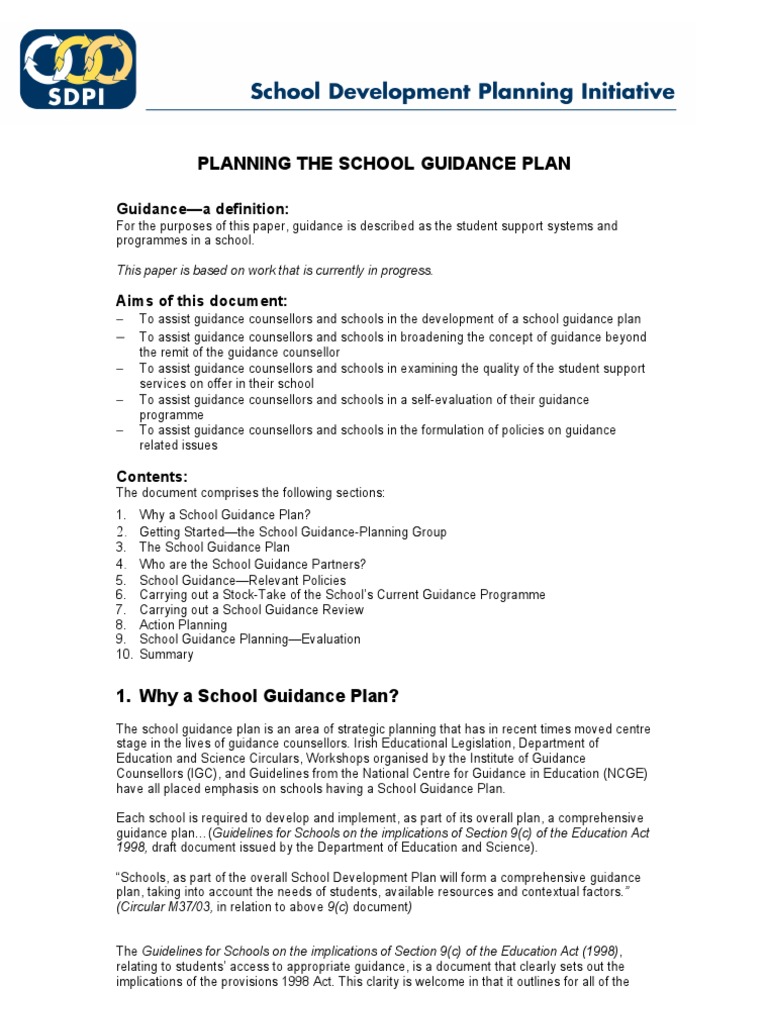 SDPI

School Development Planning Initiative

PLANNING THE SCHOOL GUIDANCE PLAN

Guidance—a definition:
For the purposes of this paper, guidance is described as the student support systems and programmes in a school.

This paper is based on work that is currently in progress.

Aims of this document:
– To assist guidance counsellors and schools in the development of a school guidance plan
– To assist guidance counsellors and schools in broadening the concept of guidance beyond the remit of the guidance counsellor
– To assist guidance counsellors and schools in examining the quality of the student support services on offer in their school
– To assist guidance counsellors and schools in a self-evaluation of their guidance programme
– To assist guidance counsellors and schools in the formulation of policies on guidance related issues

Contents:
The document comprises the following sections:

1. Why a School Guidance Plan?
2. Getting Started—the School Guidance-Planning Group
3. The School Guidance Plan
4. Who are the School Guidance Partners?
5. School Guidance—Relevant Policies
6. Carrying out a Stock-Take of the School's Current Guidance Programme
7. Carrying out a School Guidance Review
8. Action Planning
9. School Guidance Planning—Evaluation
10. Summary

1. Why a School Guidance Plan?

The school guidance plan is an area of strategic planning that has in recent times moved centre stage in the lives of guidance counsellors. Irish Educational Legislation, Department of Education and Science Circulars, Workshops organised by the Institute of Guidance Counsellors (IGC), and Guidelines from the National Centre for Guidance in Education (NCGE) have all placed emphasis on schools having a School Guidance Plan.

Each school is required to develop and implement, as part of its overall plan, a comprehensive guidance plan... (Guidelines for Schools on the implications of Section 9(c) of the Education Act 1998, draft document issued by the Department of Education and Science).

"Schools, as part of the overall School Development Plan will form a comprehensive guidance plan, taking into account the needs of students, available resources and contextual factors." (Circular M37/03, in relation to above 9(c) document)

The Guidelines for Schools on the implications of Section 9(c) of the Education Act (1998), relating to students' access to appropriate guidance, is a document that clearly sets out the implications of the provisions 1998 Act. This clarity is welcome in that it outlines for all of the